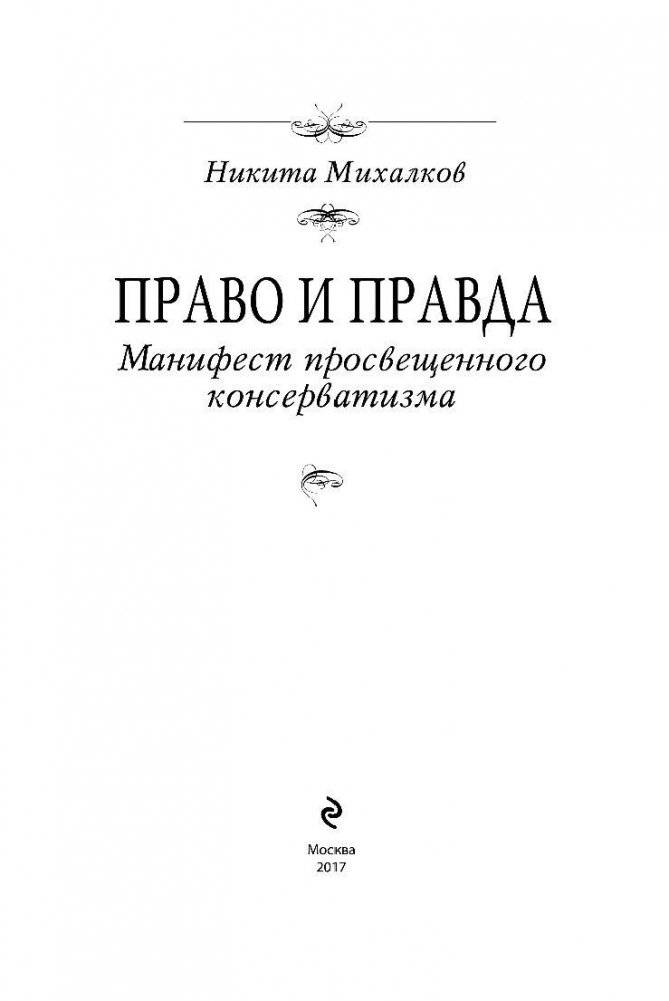 Никита Михалков

ПРАВО И ПРАВДА

Манифест просвещенного консерватизма

Москва
2017